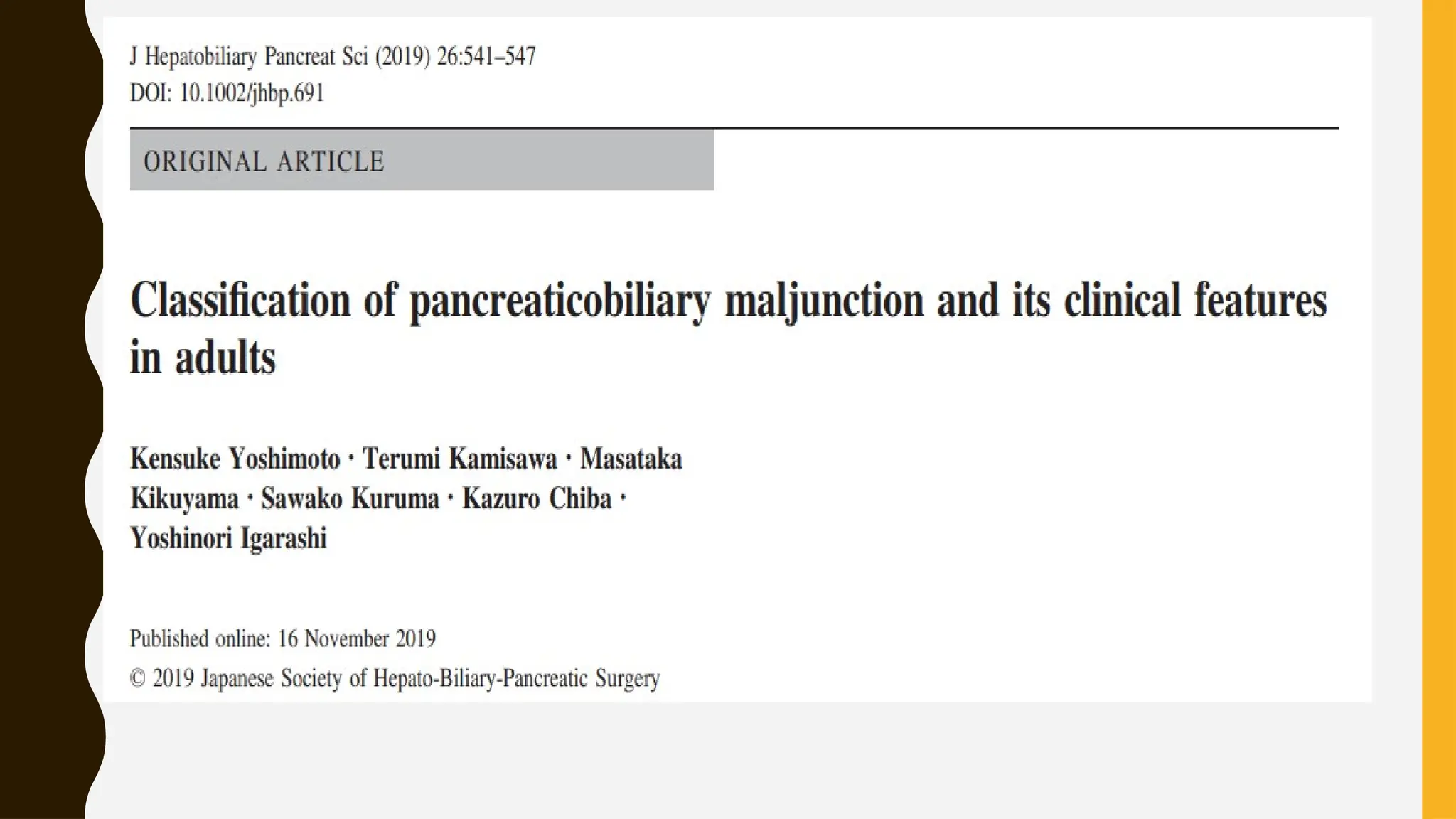 J Hepatobiliary Pancreat Sci (2019) 26:541–547
DOI: 10.1002/jhbp.691

ORIGINAL ARTICLE

Classification of pancreaticobiliary maljunction and its clinical features in adults

Kensuke Yoshimoto · Terumi Kamisawa · Masataka Kikuyama · Sawako Kuruma · Kazuro Chiba · Yoshinori Igarashi

Published online: 16 November 2019
© 2019 Japanese Society of Hepato-Biliary-Pancreatic Surgery